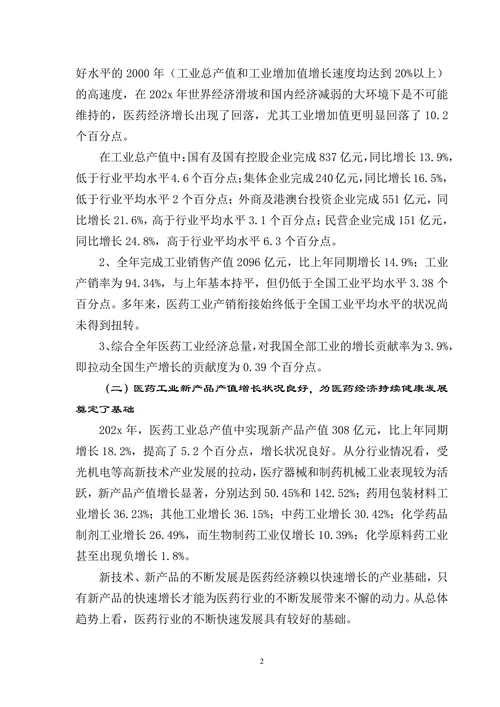 好水平的 2000 年（工业总产值和工业增加值增长速度均达到 20%以上）的高速度，在 202x 年世界经济滑坡和国内经济减弱的大环境下是不可能维持的，医药经济增长出现了回落，尤其工业增加值更明显回落了 10.2 个百分点。

在工业总产值中：国有及国有控股企业完成 837 亿元，同比增长 13.9%，低于行业平均水平 4.6 个百分点；集体企业完成 240 亿元，同比增长 16.5%，低于行业平均水平 2 个百分点；外商及港澳台投资企业完成 551 亿元，同比增长 21.6%，高于行业平均水平 3.1 个百分点；民营企业完成 151 亿元，同比增长 24.8%，高于行业平均水平 6.3 个百分点。

2、全年完成工业销售产值 2096 亿元，比上年同期增长 14.9%；工业产销率为 94.34%，与上年基本持平，但仍低于全国工业平均水平 3.38 个百分点。多年来，医药工业产销衔接始终低于全国工业平均水平的状况尚未得到扭转。

3、综合全年医药工业经济总量，对我国全部工业的增长贡献率为 3.9%，即拉动全国生产增长的贡献度为 0.39 个百分点。

（二）医药工业新产品产值增长状况良好，为医药经济持续健康发展奠定了基础

202x 年，医药工业总产值中实现新产品产值 308 亿元，比上年同期增长 18.2%，提高了 5.2 个百分点，增长状况良好。从分行业情况看，受光机电等高新技术产业发展的拉动，医疗器械和制药机械工业表现较为活跃，新产品产值增长显著，分别达到 50.45%和 142.52%；药用包装材料工业增长 36.23%；其他工业增长 36.15%；中药工业增长 30.42%；化学药品制剂工业增长 26.49%，而生物制药工业仅增长 10.39%；化学原料药工业甚至出现负增长 1.8%。

新技术、新产品的不断发展是医药经济赖以快速增长的产业基础，只有新产品的快速增长才能为医药行业的不断发展带来不懈的动力。从总体趋势上看，医药行业的不断快速发展具有较好的基础。

2